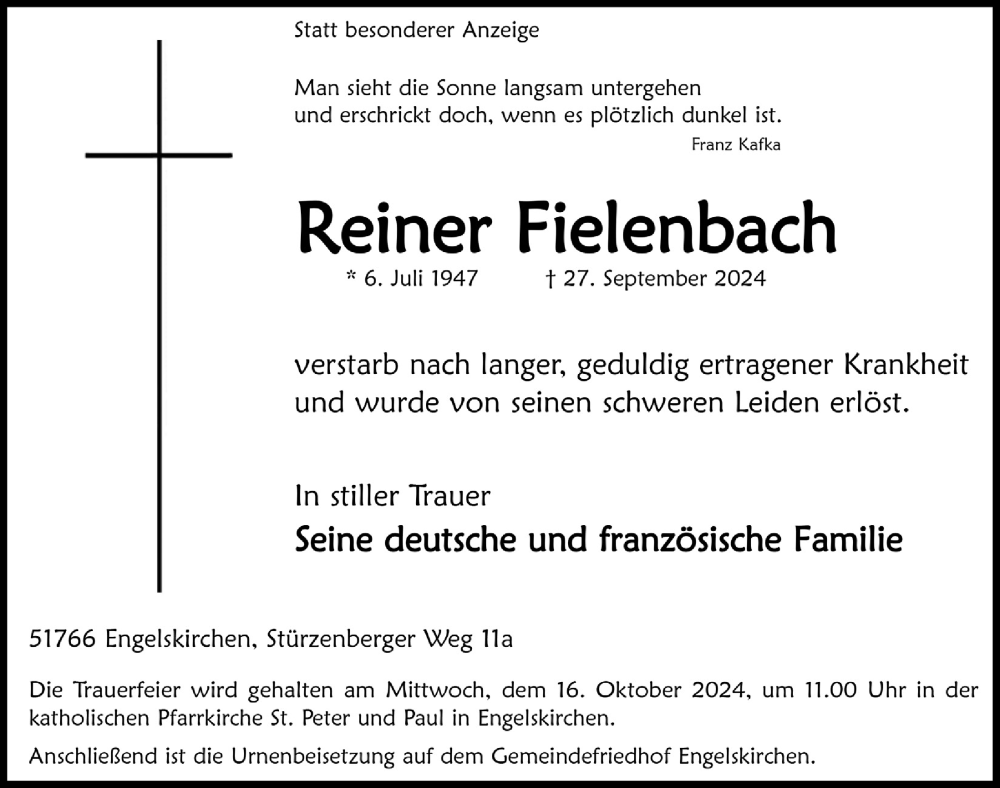 Statt besonderer Anzeige

Man sieht die Sonne langsam untergehen
und erschrickt doch, wenn es plötzlich dunkel ist.
Franz Kafka

Reiner Fielenbach
* 6. Juli 1947 † 27. September 2024

verstarb nach langer, geduldig ertragener Krankheit und wurde von seinen schweren Leiden erlöst.

In stiller Trauer
Seine deutsche und französische Familie

51766 Engelskirchen, Stürzenberger Weg 11a

Die Trauerfeier wird gehalten am Mittwoch, dem 16. Oktober 2024, um 11.00 Uhr in der katholischen Pfarrkirche St. Peter und Paul in Engelskirchen.

Anschließend ist die Urnenbeisetzung auf dem Gemeindefriedhof Engelskirchen.